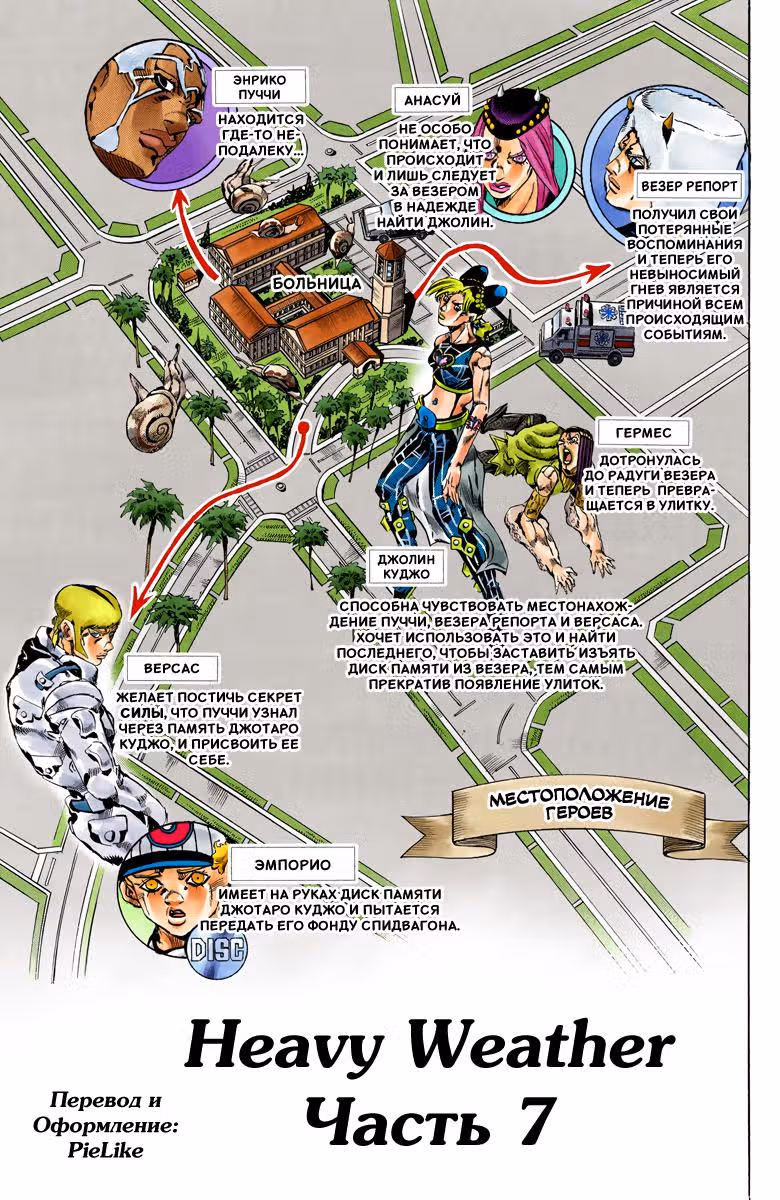 ЭНРИКО ПУЧЧИ

НАХОДИТСЯ ГДЕ-ТО НЕПОДАЛЕКУ...

АНАСУЙ

НЕ ОСОБО ПОНИМАЕТ, ЧТО ПРОИСХОДИТ И ЛИШЬ СЛЕДУЕТ ЗА ВЕЗЕРОМ В НАДЕЖДЕ НАЙТИ ДЖОЛИН.

ВЕЗЕР РЕПОРТ

ПОЛУЧИЛ СВОИ ПОТЕРЯННЫЕ ВОСПОМИНАНИЯ И ТЕПЕРЬ ЕГО НЕВЫНОСИМЫЙ ГНЕВ ЯВЛЯЕТСЯ ПРИЧИНОЙ ВСЕМ ПРОИСХОДЯЩИМ СОБЫТИЯМ.

БОЛЬНИЦА

ГЕРМЕС

ДОТРОНУЛАСЬ ДО РАДУГИ ВЕЗЕРА И ТЕПЕРЬ ПРЕВРАЩАЕТСЯ В УЛИТКУ.

ДЖОЛИН КУДЖО

СПОСОБНА ЧУВСТВОВАТЬ МЕСТОНАХОЖДЕНИЕ ПУЧЧИ, ВЕЗЕРА РЕПОРТА И ВЕРСАСА. ХОЧЕТ ИСПОЛЬЗОВАТЬ ЭТО И НАЙТИ ПОСЛЕДНЕГО, ЧТОБЫ ЗАСТАВИТЬ ИЗЪЯТЬ ДИСК ПАМЯТИ ИЗ ВЕЗЕРА, ТЕМ САМЫМ ПРЕКРАТИВ ПОЯВЛЕНИЕ УЛИТОК.

ВЕРСАС

ЖЕЛАЕТ ПОСТИЧЬ СЕКРЕТ СИЛЫ, ЧТО ПУЧЧИ УЗНАЛ ЧЕРЕЗ ПАМЯТЬ ДЖОТАРО КУДЖО, И ПРИСВОИТЬ ЕЕ СЕБЕ.

МЕСТОПОЛОЖЕНИЕ ГЕРОЕВ

ЭМПОРИО

ИМЕЕТ НА РУКАХ ДИСК ПАМЯТИ ДЖОТАРО КУДЖО И ПЫТАЕТСЯ ПЕРЕДАТЬ ЕГО ФОНДУ СПИДВАГОНА.

DISC

Heavy Weather
Часть 7

Перевод и Оформление: PieLike